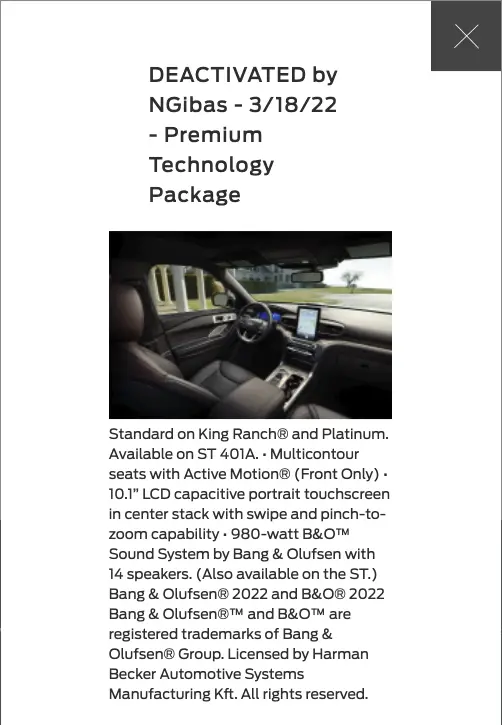 DEACTIVATED by NGibas - 3/18/22 - Premium Technology Package

Standard on King Ranch® and Platinum. Available on ST 401A. • Multicontour seats with Active Motion® (Front Only) • 10.1" LCD capacitive portrait touchscreen in center stack with swipe and pinch-to-zoom capability • 980-watt B&O™ Sound System by Bang & Olufsen with 14 speakers. (Also available on the ST.) Bang & Olufsen® 2022 and B&O® 2022 Bang & Olufsen®™ and B&O™ are registered trademarks of Bang & Olufsen® Group. Licensed by Harman Becker Automotive Systems Manufacturing Kft. All rights reserved.